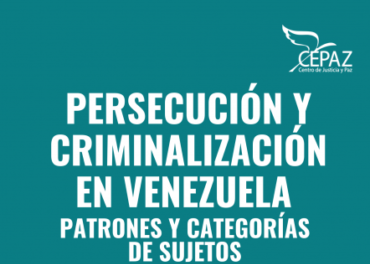 CEPAZ
Centro de Justicia y Paz

PERSECUCIÓN Y CRIMINALIZACIÓN EN VENEZUELA
PATRONES Y CATEGORÍAS DE SUJETOS